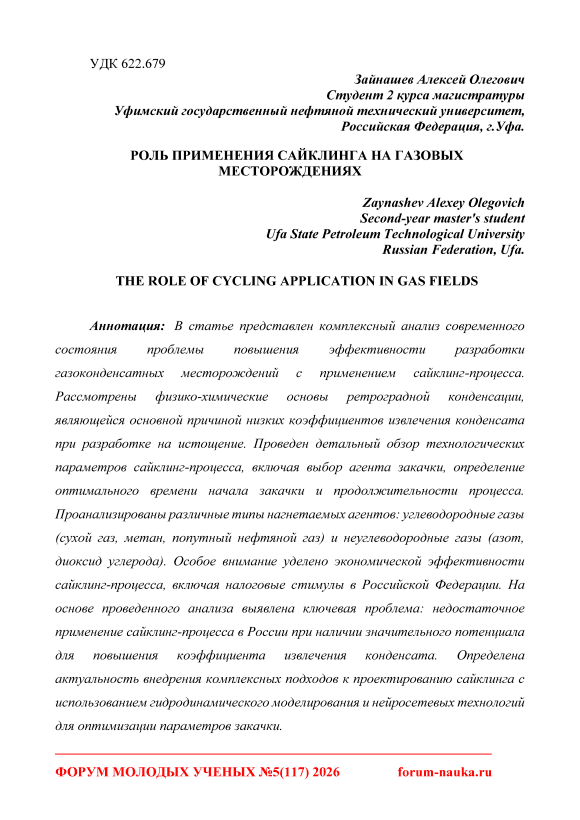 УДК 622.679

Зайнашев Алексей Олегович
Студент 2 курса магистратуры
Уфимский государственный нефтяной технический университет,
Российская Федерация, г.Уфа.

РОЛЬ ПРИМЕНЕНИЯ САЙКЛИНГА НА ГАЗОВЫХ МЕСТОРОЖДЕНИЯХ

Zaynashev Alexey Olegovich
Second-year master's student
Ufa State Petroleum Technological University
Russian Federation, Ufa.

THE ROLE OF CYCLING APPLICATION IN GAS FIELDS

Аннотация: В статье представлен комплексный анализ современного состояния проблемы повышения эффективности разработки газоконденсатных месторождений с применением сайклинг-процесса. Рассмотрены физико-химические основы ретроградной конденсации, являющейся основной причиной низких коэффициентов извлечения конденсата при разработке на истощение. Проведен детальный обзор технологических параметров сайклинг-процесса, включая выбор агента закачки, определение оптимального времени начала закачки и продолжительности процесса. Проанализированы различные типы нагнетаемых агентов: углеводородные газы (сухой газ, метан, попутный нефтяной газ) и неуглеводородные газы (азот, диоксид углерода). Особое внимание уделено экономической эффективности сайклинг-процесса, включая налоговые стимулы в Российской Федерации. На основе проведенного анализа выявлена ключевая проблема: недостаточное применение сайклинг-процесса в России при наличии значительного потенциала для повышения коэффициента извлечения конденсата. Определена актуальность внедрения комплексных подходов к проектированию сайклинга с использованием гидродинамического моделирования и нейросетевых технологий для оптимизации параметров закачки.

ФОРУМ МОЛОДЫХ УЧЕНЫХ №5(117) 2026    forum-nauka.ru